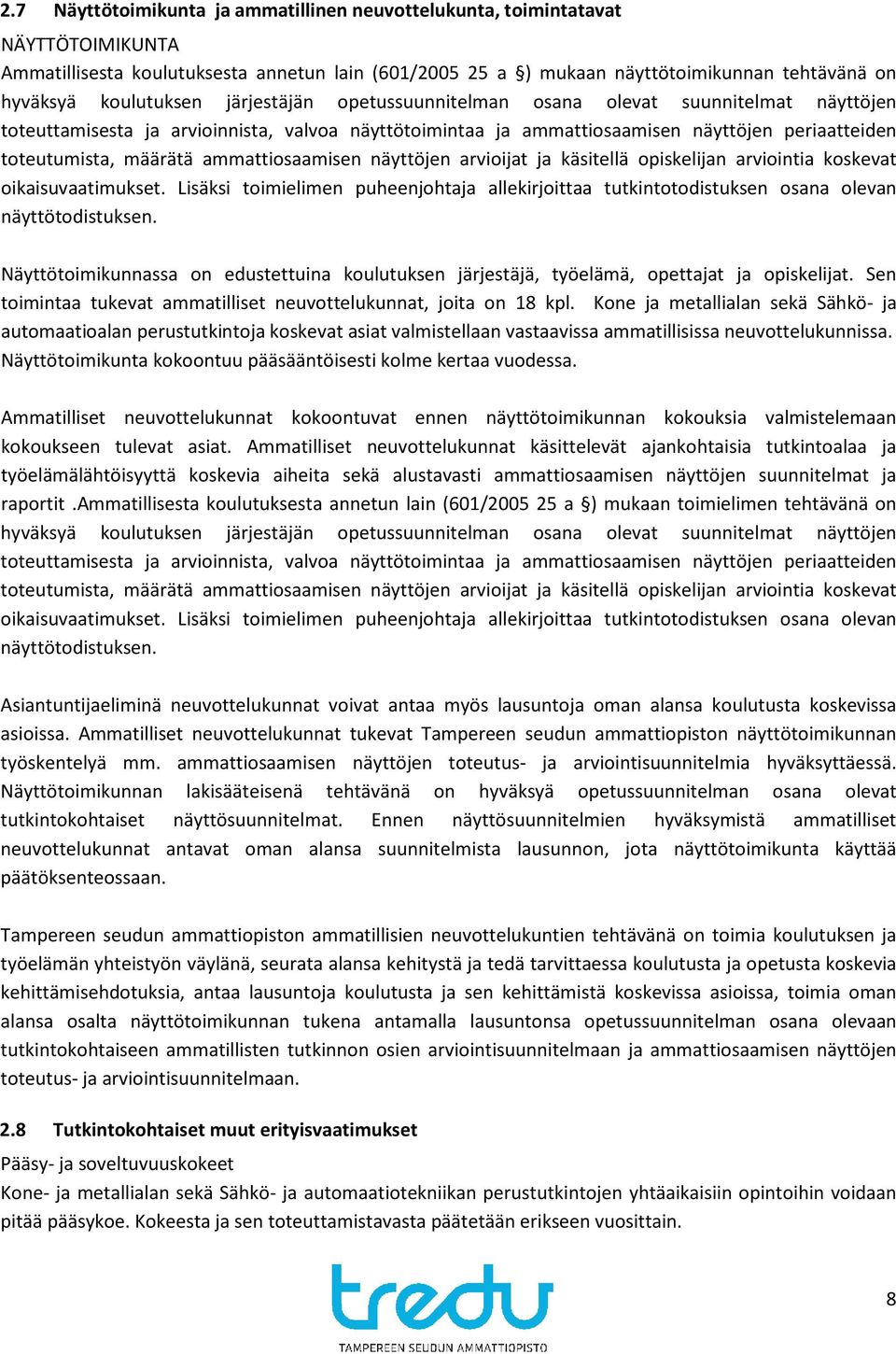 2.7 Näyttötoimikunta ja ammatillinen neuvottelukunta, toimintatavat

NÄYTTÖTOIMIKUNTA

Ammatillisesta koulutuksesta annetun lain (601/2005 25 a §) mukaan näyttötoimikunnan tehtävänä on hyväksyä koulutuksen järjestäjän opetussuunnitelman osana olevat suunnitelmat näyttöjen toteuttamisesta ja arvioinnista, valvoa näyttötoimintaa ja ammattiosaamisen näyttöjen periaatteiden toteutumista, määrätä ammattiosaamisen näyttöjen arvioijat ja käsitellä opiskelijan arviointia koskevat oikaisuvaatimukset. Lisäksi toimielimen puheenjohtaja allekirjoittaa tutkintotodistuksen osana olevan näyttötodistuksen.

Näyttötoimikunnassa on edustettuina koulutuksen järjestäjä, työelämä, opettajat ja opiskelijat. Sen toimintaa tukevat ammatilliset neuvottelukunnat, joita on 18 kpl. Kone ja metallialan sekä Sähkö- ja automaatioalan perustutkintoja koskevat asiat valmistellaan vastaavissa ammatillisissa neuvottelukunnissa. Näyttötoimikunta kokoontuu pääsääntöisesti kolme kertaa vuodessa.

Ammatilliset neuvottelukunnat kokoontuvat ennen näyttötoimikunnan kokouksia valmistelemaan kokoukseen tulevat asiat. Ammatilliset neuvottelukunnat käsittelevät ajankohtaisia tutkintoalaa ja työelämälähtöisyyttä koskevia aiheita sekä alustavasti ammattiosaamisen näyttöjen suunnitelmat ja raportit .Ammatillisesta koulutuksesta annetun lain (601/2005 25 a §) mukaan toimielimen tehtävänä on hyväksyä koulutuksen järjestäjän opetussuunnitelman osana olevat suunnitelmat näyttöjen toteuttamisesta ja arvioinnista, valvoa näyttötoimintaa ja ammattiosaamisen näyttöjen periaatteiden toteutumista, määrätä ammattiosaamisen näyttöjen arvioijat ja käsitellä opiskelijan arviointia koskevat oikaisuvaatimukset. Lisäksi toimielimen puheenjohtaja allekirjoittaa tutkintotodistuksen osana olevan näyttötodistuksen.

Asiantuntijaeliminä neuvottelukunnat voivat antaa myös lausuntoja oman alansa koulutusta koskevissa asioissa. Ammatilliset neuvottelukunnat tukevat Tampereen seudun ammattiopiston näyttötoimikunnan työskentelyä mm. ammattiosaamisen näyttöjen toteutus- ja arviointisuunnitelmia hyväksyttäessä. Näyttötoimikunnan lakisääteisenä tehtävänä on hyväksyä opetussuunnitelman osana olevat tutkintokohtaiset näyttösuunnitelmat. Ennen näyttösuunnitelmien hyväksymistä ammatilliset neuvottelukunnat antavat oman alansa suunnitelmista lausunnon, jota näyttötoimikunta käyttää päätöksenteossaan.

Tampereen seudun ammattiopiston ammatillisien neuvottelukuntien tehtävänä on toimia koulutuksen ja työelämän yhteistyön väylänä, seurata alansa kehitystä ja tedä tarvittaessa koulutusta ja opetusta koskevia kehittämisehdotuksia, antaa lausuntoja koulutusta ja sen kehittämistä koskevissa asioissa, toimia oman alansa osalta näyttötoimikunnan tukena antamalla lausuntonsa opetussuunnitelman osana olevaan tutkintokohtaiseen ammatillisten tutkinnon osien arviointisuunnitelmaan ja ammattiosaamisen näyttöjen toteutus- ja arviointisuunnitelmaan.

2.8 Tutkintokohtaiset muut erityisvaatimukset

Pääsy- ja soveltuvuuskokeet

Kone- ja metallialan sekä Sähkö- ja automaatiotekniikan perustutkintojen yhtäaikaisiin opintoihin voidaan pitää pääsykoe. Kokeesta ja sen toteuttamistavasta päätetään erikseen vuosittain.

tredu
TAMPEREEN SEUDUN AMMATTIOPISTO

8